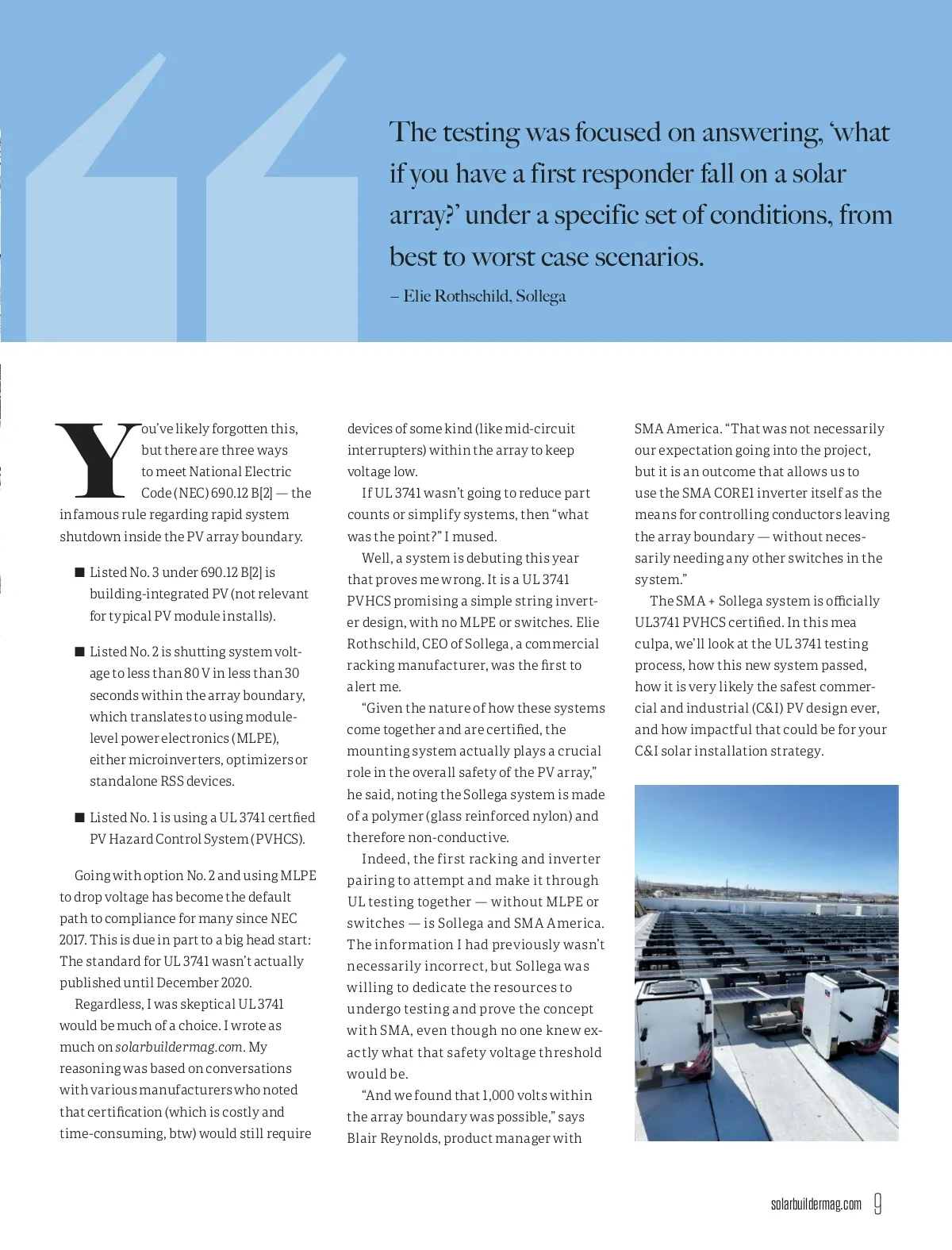 The testing was focused on answering, 'what if you have a first responder fall on a solar array?' under a specific set of conditions, from best to worst case scenarios.

– Elie Rothschild, Sollega

You've likely forgotten this, but there are three ways to meet National Electric Code (NEC) 690.12 B[2] — the infamous rule regarding rapid system shutdown inside the PV array boundary.

■ Listed No. 3 under 690.12 B[2] is building-integrated PV (not relevant for typical PV module installs).

■ Listed No. 2 is shutting system voltage to less than 80 V in less than 30 seconds within the array boundary, which translates to using module-level power electronics (MLPE), either microinverters, optimizers or standalone RSS devices.

■ Listed No. 1 is using a UL 3741 certfied PV Hazard Control System (PVHCS).

Going with option No. 2 and using MLPE to drop voltage has become the default path to compliance for many since NEC 2017. This is due in part to a big head start: The standard for UL 3741 wasn't actually published until December 2020.

Regardless, I was skeptical UL 3741 would be much of a choice. I wrote as much on solarbuildermag.com. My reasoning was based on conversations with various manufacturers who noted that certification (which is costly and time-consuming, btw) would still require devices of some kind (like mid-circuit interrupters) within the array to keep voltage low.

If UL 3741 wasn't going to reduce part counts or simplify systems, then "what was the point?" I mused.

Well, a system is debuting this year that proves me wrong. It is a UL 3741 PVHCS promising a simple string inverter design, with no MLPE or switches. Elie Rothschild, CEO of Sollega, a commercial racking manufacturer, was the first to alert me.

"Given the nature of how these systems come together and are certified, the mounting system actually plays a crucial role in the overall safety of the PV array," he said, noting the Sollega system is made of a polymer (glass reinforced nylon) and therefore non-conductive.

Indeed, the first racking and inverter pairing to attempt and make it through UL testing together — without MLPE or switches — is Sollega and SMA America. The information I had previously wasn't necessarily incorrect, but Sollega was willing to dedicate the resources to undergo testing and prove the concept with SMA, even though no one knew exactly what that safety voltage threshold would be.

"And we found that 1,000 volts within the array boundary was possible," says Blair Reynolds, product manager with SMA America. "That was not necessarily our expectation going into the project, but it is an outcome that allows us to use the SMA CORE1 inverter itself as the means for controlling conductors leaving the array boundary — without necessarily needing any other switches in the system."

The SMA + Sollega system is officially UL3741 PVHCS certified. In this mea culpa, we'll look at the UL 3741 testing process, how this new system passed, how it is very likely the safest commercial and industrial (C&I) PV design ever, and how impactful that could be for your C&I solar installation strategy.

solarbuildermag.com 9